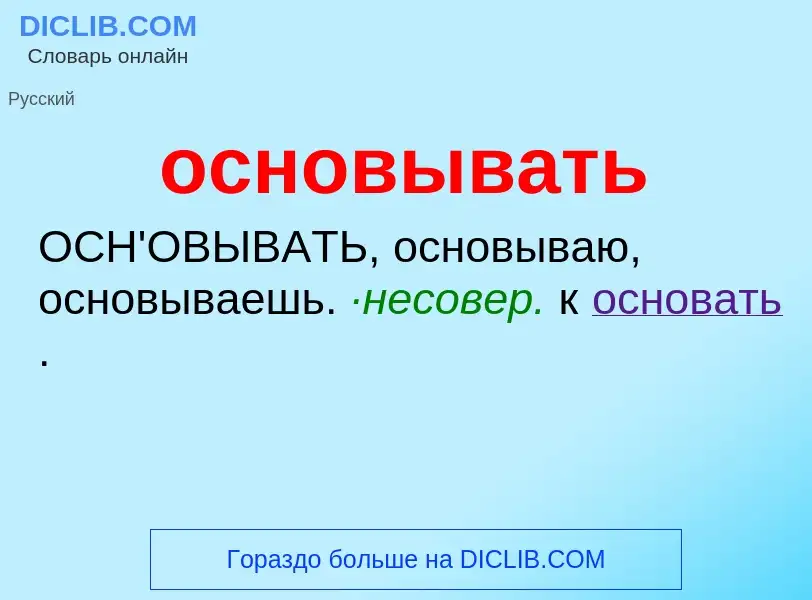 DICLIB.COM
Словарь онлайн

Русский

основывать

ОСН'ОВЫВАТЬ, основываю, основываешь. ·несовер. к основать .

Гораздо больше на DICLIB.COM